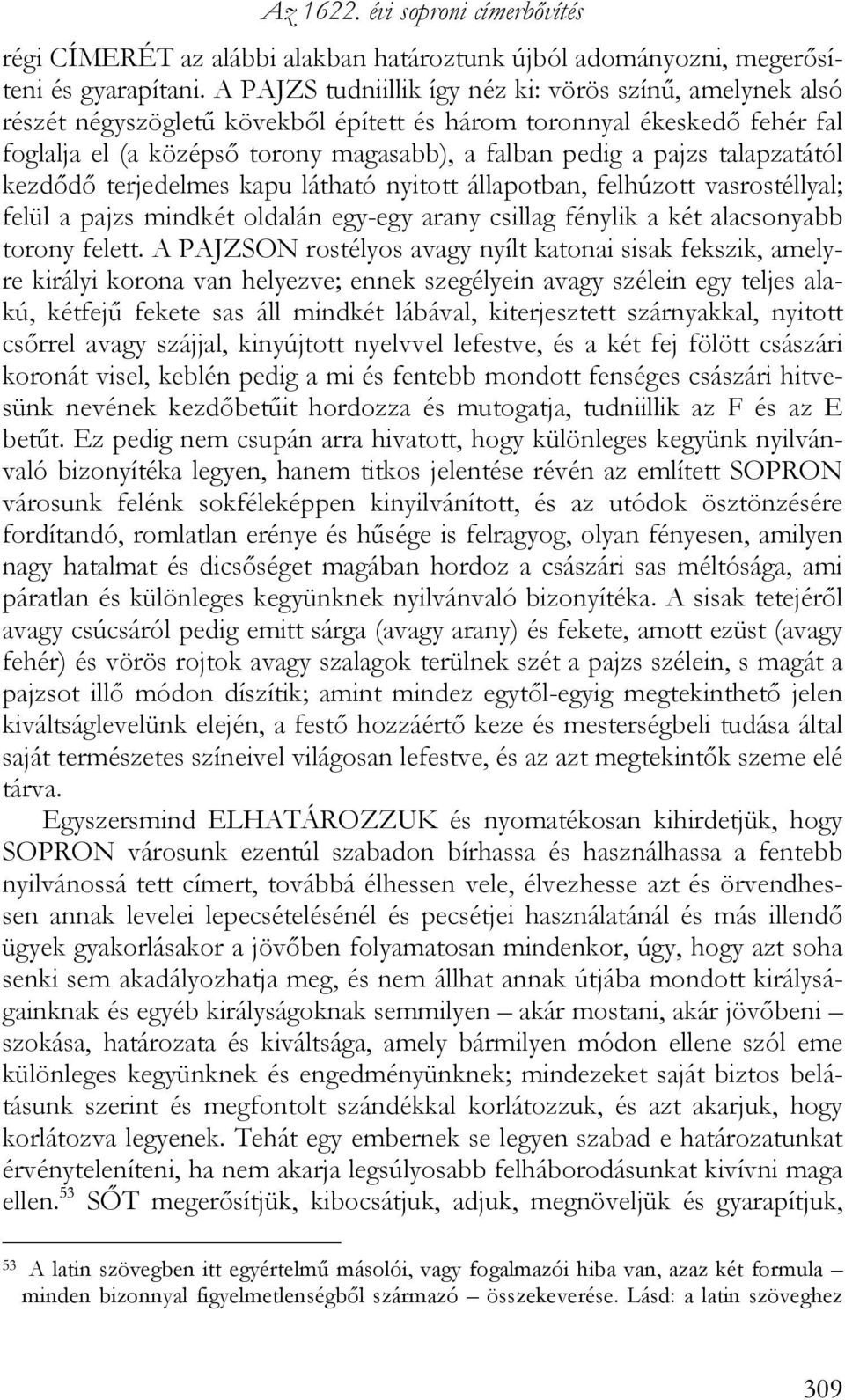 Az 1622. évi soproni címerbővítés

régi CÍMERÉT az alábbi alakban határoztunk újból adományozni, megerősíteni és gyarapítani. A PAJZS tudniillik így néz ki: vörös színű, amelynek alsó részét négyszögletű kövekből épített és három toronnyal ékeskedő fehér fal foglalja el (a középső torony magasabb), a falban pedig a pajzs talapzatától kezdődő terjedelmes kapu látható nyitott állapotban, felhúzott vasrostéllyal; felül a pajzs mindkét oldalán egy-egy arany csillag fénylik a két alacsonyabb torony felett. A PAJZSON rostélyos avagy nyílt katonai sisak fekszik, amelyre királyi korona van helyezve; ennek szegélyein avagy szélein egy teljes alakú, kétfejű fekete sas áll mindkét lábával, kiterjesztett szárnyakkal, nyitott csőrrel avagy szájjal, kinyújtott nyelvvel lefestve, és a két fej fölött császári koronát visel, keblén pedig a mi és fentebb mondott fenséges császári hitvesünk nevének kezdőbetűit hordozza és mutogatja, tudniillik az F és az E betűt. Ez pedig nem csupán arra hivatott, hogy különleges kegyünk nyilvánvaló bizonyítéka legyen, hanem titkos jelentése révén az említett SOPRON városunk felénk sokféleképpen kinyilvánított, és az utódok ösztönzésére fordítandó, romlatlan erénye és hűsége is felragyog, olyan fényesen, amilyen nagy hatalmat és dicsőséget magában hordoz a császári sas méltósága, ami páratlan és különleges kegyünknek nyilvánvaló bizonyítéka. A sisak tetejéről avagy csúcsáról pedig emitt sárga (avagy arany) és fekete, amott ezüst (avagy fehér) és vörös rojtok avagy szalagok terülnek szét a pajzs szélein, s magát a pajzsot illő módon díszítik; amint mindez egytől-egyig megtekinthető jelen kiváltságlevelünk elején, a festő hozzáértő keze és mesterségbeli tudása által saját természetes színeivel világosan lefestve, és az azt megtekintők szeme elé tárva.

Egyszersmind ELHATÁROZZUK és nyomatékosan kihirdetjük, hogy SOPRON városunk ezentúl szabadon bírhassa és használhassa a fentebb nyilvánossá tett címert, továbbá élhessen vele, élvezhesse azt és örvendhessen annak levelei lepecsételésénél és pecsétjei használatánál és más illendő ügyek gyakorlásakor a jövőben folyamatosan mindenkor, úgy, hogy azt soha senki sem akadályozhatja meg, és nem állhat annak útjába mondott királyságainknak és egyéb királyságoknak semmilyen – akár mostani, akár jövőbeni – szokása, határozata és kiváltsága, amely bármilyen módon ellene szól eme különleges kegyünknek és engedményünknek; mindezeket saját biztos belátásunk szerint és megfontolt szándékkal korlátozzuk, és azt akarjuk, hogy korlátozva legyenek. Tehát egy embernek se legyen szabad e határozatunkat érvényteleníteni, ha nem akarja legsúlyosabb felháborodásunkat kivívni maga ellen.$^{53}$ SŐT megerősítjük, kibocsátjuk, adjuk, megnöveljük és gyarapítjuk,

$^{53}$ A latin szövegben itt egyértelmű másolói, vagy fogalmazói hiba van, azaz két formula – minden bizonnyal figyelmetlenségből származó – összekeverése. Lásd: a latin szöveghez

309